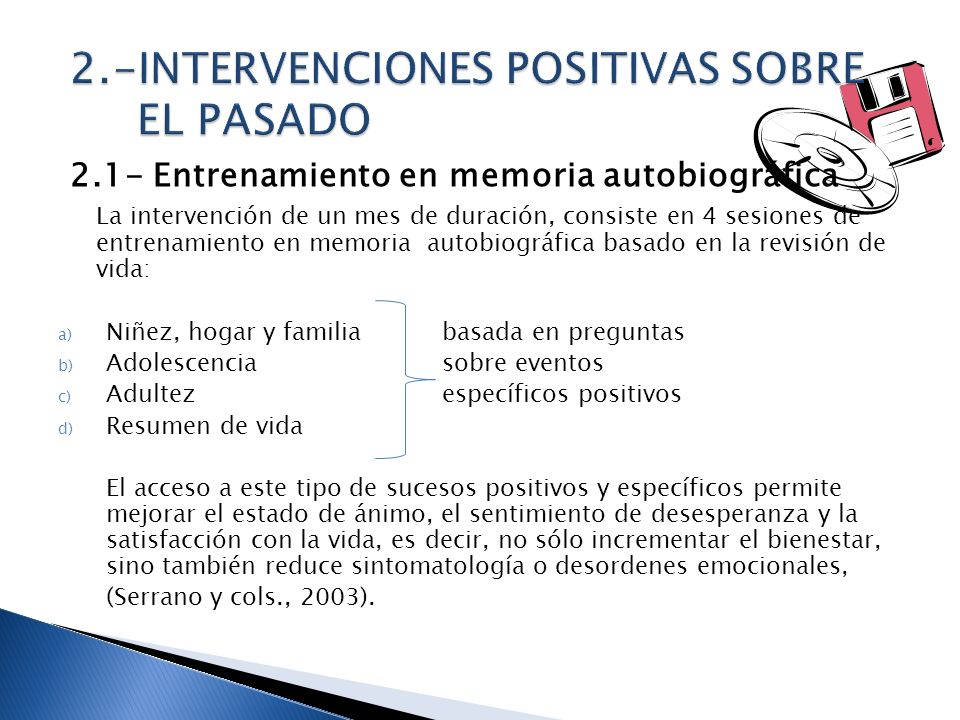 2.-INTERVENCIONES POSITIVAS SOBRE EL PASADO

2.1- Entrenamiento en memoria autobiográfica

La intervención de un mes de duración, consiste en 4 sesiones de entrenamiento en memoria autobiográfica basado en la revisión de vida:

a) Niñez, hogar y familia
b) Adolescencia
c) Adultez
d) Resumen de vida

basada en preguntas sobre eventos específicos positivos

El acceso a este tipo de sucesos positivos y específicos permite mejorar el estado de ánimo, el sentimiento de desesperanza y la satisfacción con la vida, es decir, no sólo incrementar el bienestar, sino también reduce sintomatología o desordenes emocionales, (Serrano y cols., 2003).